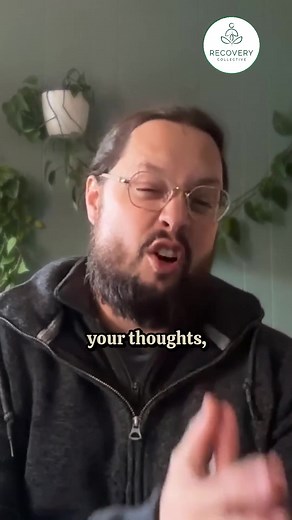 RECOVERY
COLLECTIVE

your thoughts,